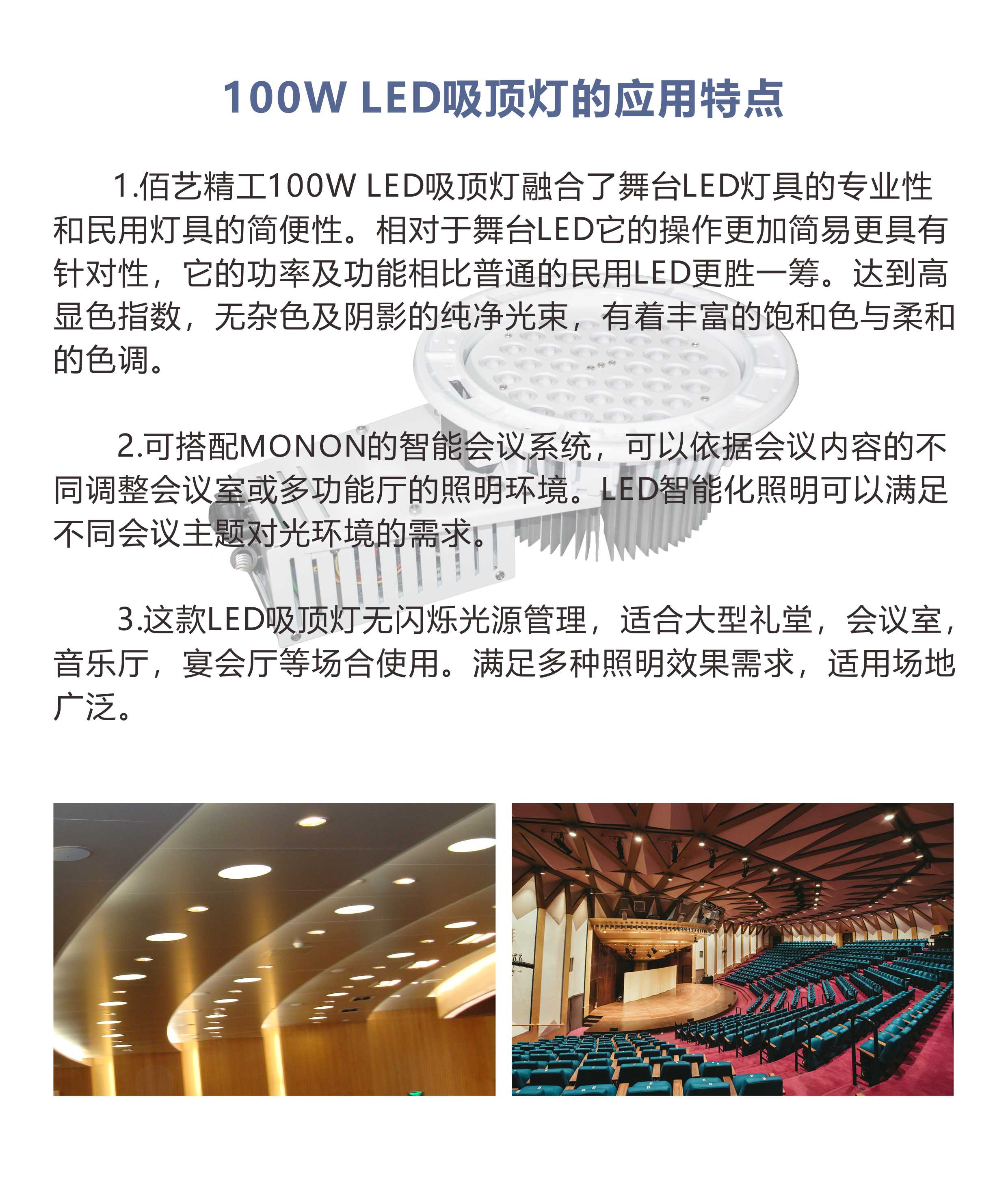 100W LED吸顶灯的应用特点

1.佰艺精工100W LED吸顶灯融合了舞台LED灯具的专业性和民用灯具的简便性。相对于舞台LED它的操作更加简易更具有针对性，它的功率及功能相比普通的民用LED更胜一筹。达到高显色指数，无杂色及阴影的纯净光束，有着丰富的饱和色与柔和的色调。

2.可搭配MONON的智能会议系统，可以依据会议内容的不同调整会议室或多功能厅的照明环境。LED智能化照明可以满足不同会议主题对光环境的需求。

3.这款LED吸顶灯无闪烁光源管理，适合大型礼堂，会议室，音乐厅，宴会厅等场合使用。满足多种照明效果需求，适用场地广泛。